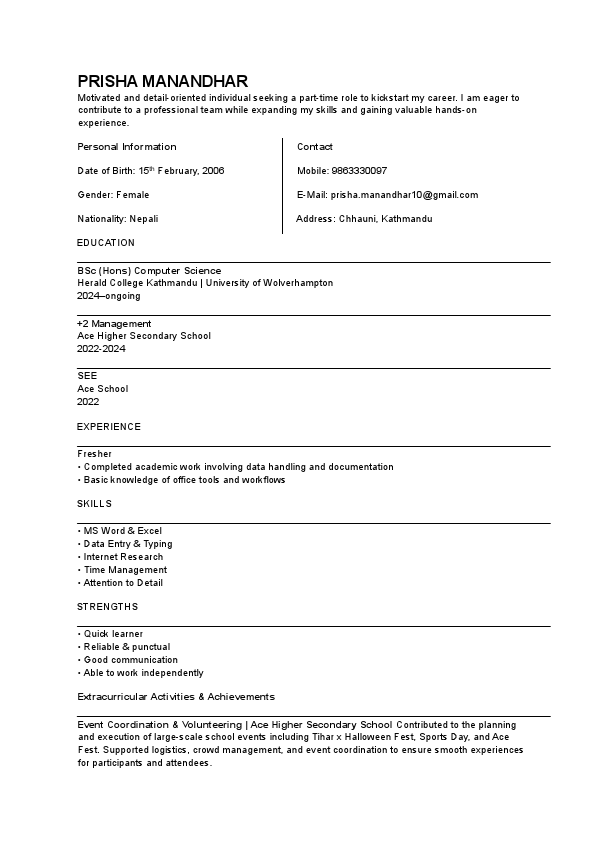 PRISHA MANANDHAR

Motivated and detail-oriented individual seeking a part-time role to kickstart my career. I am eager to contribute to a professional team while expanding my skills and gaining valuable hands-on experience.

Personal Information

Date of Birth: 15$^{th}$ February, 2006

Gender: Female

Nationality: Nepali

Contact

Mobile: 9863330097

E-Mail: prisha.manandhar10@gmail.com

Address: Chhauni, Kathmandu

EDUCATION

BSc (Hons) Computer Science
Herald College Kathmandu | University of Wolverhampton
2024–ongoing

+2 Management
Ace Higher Secondary School
2022-2024

SEE
Ace School
2022

EXPERIENCE

Fresher
• Completed academic work involving data handling and documentation
• Basic knowledge of office tools and workflows

SKILLS

• MS Word & Excel
• Data Entry & Typing
• Internet Research
• Time Management
• Attention to Detail

STRENGTHS

• Quick learner
• Reliable & punctual
• Good communication
• Able to work independently

Extracurricular Activities & Achievements

Event Coordination & Volunteering | Ace Higher Secondary School Contributed to the planning and execution of large-scale school events including Tihar x Halloween Fest, Sports Day, and Ace Fest. Supported logistics, crowd management, and event coordination to ensure smooth experiences for participants and attendees.